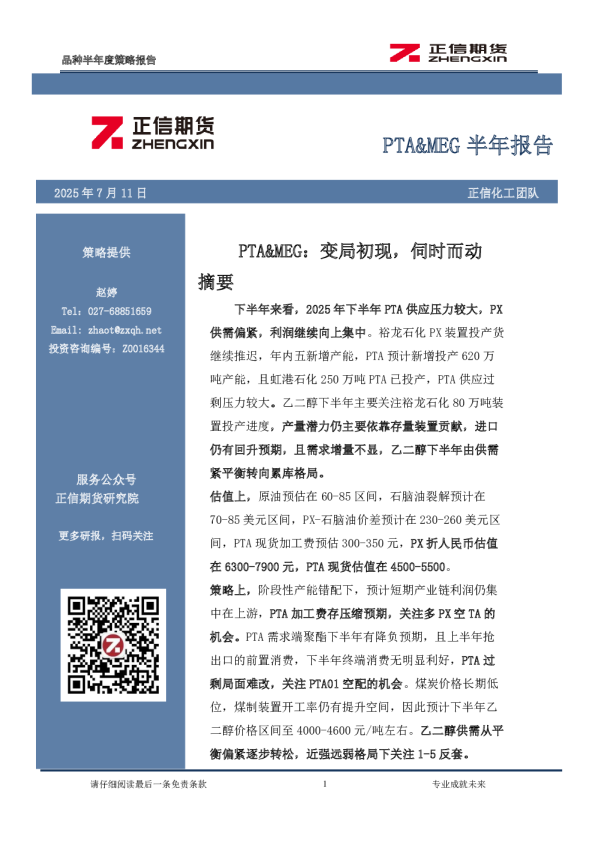 品种半年度策略报告

正信期货
ZHENGXIN

正信期货
ZHENGXIN

PTA&MEG 半年报告

2025 年 7 月 11 日

正信化工团队

策略提供

赵婷
Tel：027-68851659
Email: zhaot@zxqh.net
投资咨询编号：Z0016344

服务公众号
正信期货研究院

更多研报，扫码关注

PTA&MEG：变局初现，伺时而动

摘要

下半年来看，2025 年下半年 PTA 供应压力较大，PX 供需偏紧，利润继续向上集中。裕龙石化 PX 装置投产货继续推迟，年内五新增产能，PTA 预计新增投产 620 万吨产能，且虹港石化 250 万吨 PTA 已投产，PTA 供应过剩压力较大。乙二醇下半年主要关注裕龙石化 80 万吨装置投产进度，产量潜力仍主要依靠存量装置贡献，进口仍有回升预期，且需求增量不显，乙二醇下半年由供需紧平衡转向累库格局。

估值上，原油预估在 60-85 区间，石脑油裂解预计在 70-85 美元区间，PX-石脑油价差预计在 230-260 美元区间，PTA 现货加工费预估 300-350 元，PX 折人民币估值在 6300-7900 元，PTA 现货估值在 4500-5500。

策略上，阶段性产能错配下，预计短期产业链利润仍集中在上游，PTA 加工费存压缩预期，关注多 PX 空 TA 的机会。PTA 需求端聚酯下半年有降负预期，且上半年抢出口的前置消费，下半年终端消费无明显利好，PTA 过剩局面难改，关注 PTA01 空配的机会。煤炭价格长期低位，煤制装置开工率仍有提升空间，因此预计下半年乙二醇价格区间至 4000-4600 元/吨左右。乙二醇供需从平衡偏紧逐步转松，近强远弱格局下关注 1-5 反套。

请仔细阅读最后一条免责条款

1

专业成就未来